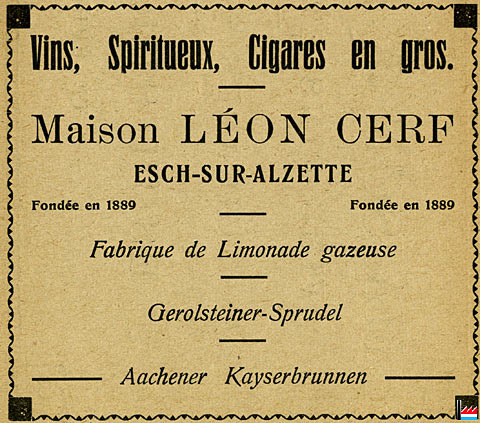 Vins, Spiritueux, Cigares en gros.

Maison LÉON CERF

ESCH-SUR-ALZETTE

Fondée en 1889

Fondée en 1889

Fabrique de Limonade gazeuse

Gerolsteiner-Sprudel

Aachener Kayserbrunnen